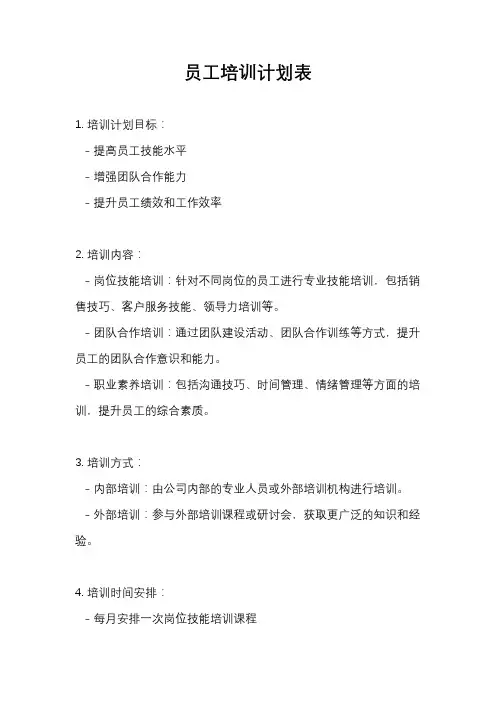 员工培训计划表

1. 培训计划目标：

- 提高员工技能水平

- 增强团队合作能力

- 提升员工绩效和工作效率

2. 培训内容：

- 岗位技能培训：针对不同岗位的员工进行专业技能培训，包括销售技巧、客户服务技能、领导力培训等。

- 团队合作培训：通过团队建设活动、团队合作训练等方式，提升员工的团队合作意识和能力。

- 职业素养培训：包括沟通技巧、时间管理、情绪管理等方面的培训，提升员工的综合素质。

3. 培训方式：

- 内部培训：由公司内部的专业人员或外部培训机构进行培训。

- 外部培训：参与外部培训课程或研讨会，获取更广泛的知识和经验。

4. 培训时间安排：

- 每月安排一次岗位技能培训课程